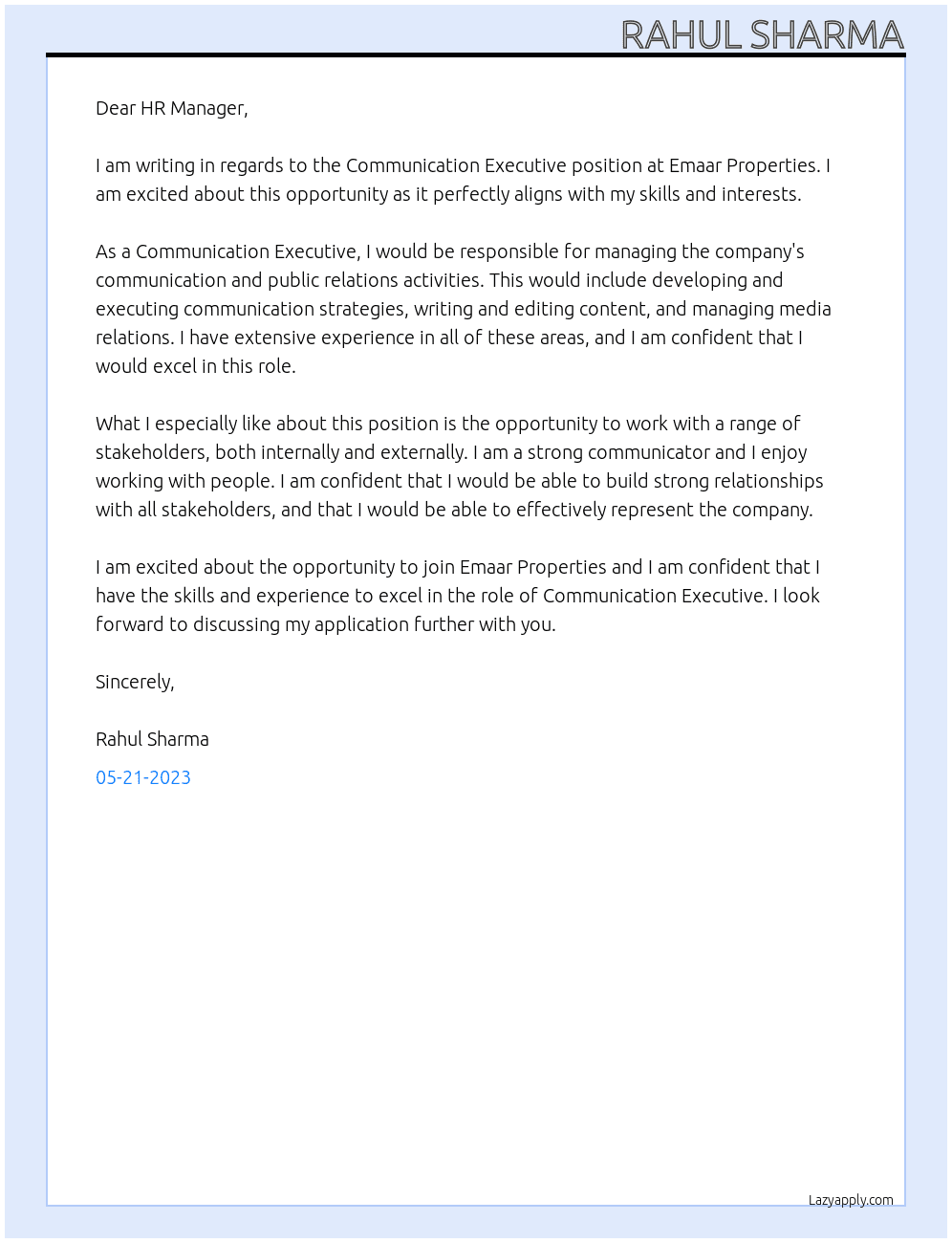 RAHUL SHARMA

Dear HR Manager,

I am writing in regards to the Communication Executive position at Emaar Properties. I am excited about this opportunity as it perfectly aligns with my skills and interests.

As a Communication Executive, I would be responsible for managing the company's communication and public relations activities. This would include developing and executing communication strategies, writing and editing content, and managing media relations. I have extensive experience in all of these areas, and I am confident that I would excel in this role.

What I especially like about this position is the opportunity to work with a range of stakeholders, both internally and externally. I am a strong communicator and I enjoy working with people. I am confident that I would be able to build strong relationships with all stakeholders, and that I would be able to effectively represent the company.

I am excited about the opportunity to join Emaar Properties and I am confident that I have the skills and experience to excel in the role of Communication Executive. I look forward to discussing my application further with you.

Sincerely,

Rahul Sharma

05-21-2023

Lazyapply.com